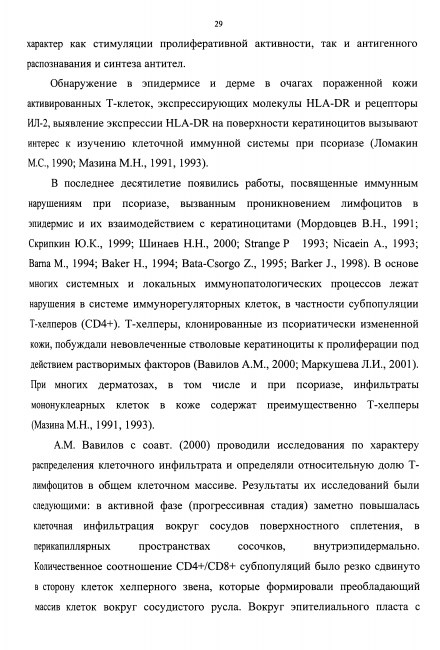 29

характер как стимуляции пролиферативной активности, так и антигенного распознавания и синтеза антител.

Обнаружение в эпидермисе и дерме в очагах пораженной кожи активированных Т-клеток, экспрессирующих молекулы HLA-DR и рецепторы ИЛ-2, выявление экспрессии HLA-DR на поверхности кератиноцитов вызывают интерес к изучению клеточной иммунной системы при псориазе (Ломакин М.С., 1990; Мазина М.Н., 1991, 1993).

В последнее десятилетие появились работы, посвященные иммунным нарушениям при псориазе, вызванным проникновением лимфоцитов в эпидермис и их взаимодействием с кератиноцитами (Мордовцев В.Н., 1991; Скрипкин Ю.К., 1999; Шинаев Н.Н., 2000; Strange P 1993; Nicaein A., 1993; Barna M., 1994; Baker H., 1994; Bata-Csorgo Z., 1995; Barker J., 1998). В основе многих системных и локальных иммунопатологических процессов лежат нарушения в системе иммунорегуляторных клеток, в частности субпопуляции Т-хелперов (CD4+). Т-хелперы, клонированные из псориатически измененной кожи, побуждали невовлеченные стволовые кератиноциты к пролиферации под действием растворимых факторов (Вавилов А.М., 2000; Маркушева Л.И., 2001). При многих дерматозах, в том числе и при псориазе, инфильтраты мононуклеарных клеток в коже содержат преимущественно Т-хелперы (Мазина М.Н., 1991, 1993).

А.М. Вавилов с соавт. (2000) проводили исследования по характеру распределения клеточного инфильтрата и определяли относительную долю Т-лимфоцитов в общем клеточном массиве. Результаты их исследований были следующими: в активной фазе (прогрессивная стадия) заметно повышалась клеточная инфильтрация вокруг сосудов поверхностного сплетения, в перикапиллярных пространствах сосочков, внутриэпидермально. Количественное соотношение CD4+/CD8+ субпопуляций было резко сдвинуто в сторону клеток хелперного звена, которые формировали преобладающий массив клеток вокруг сосудистого русла. Вокруг эпителиального пласта с